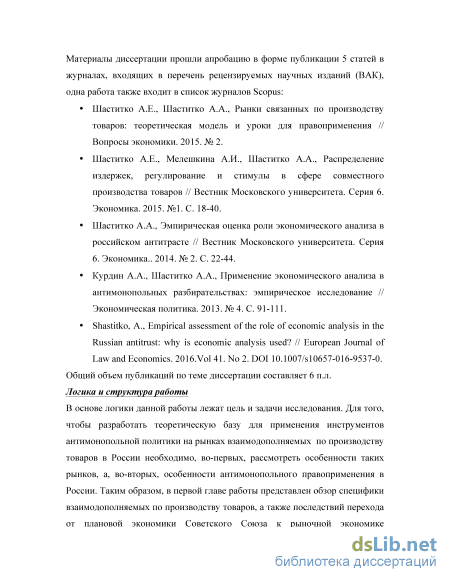 Материалы диссертации прошли апробацию в форме публикации 5 статей в журналах, входящих в перечень рецензируемых научных изданий (ВАК), одна работа также входит в список журналов Scopus:

• Шаститко А.Е., Шаститко А.А., Рынки связанных по производству товаров: теоретическая модель и уроки для правоприменения // Вопросы экономики. 2015. № 2.

• Шаститко А.Е., Мелешкина А.И., Шаститко А.А., Распределение издержек, регулирование и стимулы в сфере совместного производства товаров // Вестник Московского университета. Серия 6. Экономика. 2015. №1. С. 18-40.

• Шаститко А.А., Эмпирическая оценка роли экономического анализа в российском антитрасте // Вестник Московского университета. Серия 6. Экономика.. 2014. № 2. С. 22-44.

• Курдин А.А., Шаститко А.А., Применение экономического анализа в антимонопольных разбирательствах: эмпирическое исследование // Экономическая политика. 2013. № 4. С. 91-111.

• Shastitko, A., Empirical assessment of the role of economic analysis in the Russian antitrust: why is economic analysis used? // European Journal of Law and Economics. 2016.Vol 41. No 2. DOI 10.1007/s10657-016-9537-0.

Общий объем публикаций по теме диссертации составляет 6 п.л.

Логика и структура работы

В основе логики данной работы лежат цель и задачи исследования. Для того, чтобы разработать теоретическую базу для применения инструментов антимонопольной политики на рынках взаимодополняемых по производству товаров в России необходимо, во-первых, рассмотреть особенности таких рынков, а, во-вторых, особенности антимонопольного правоприменения в России. Таким образом, в первой главе работы представлен обзор специфики взаимодополняемых по производству товаров, а также последствий перехода от плановой экономики Советского Союза к рыночной экономике

dsLib.net
библиотека диссертаций